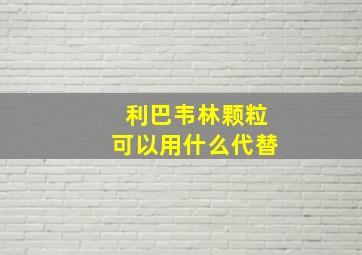 利巴韦林颗粒
可以用什么代替